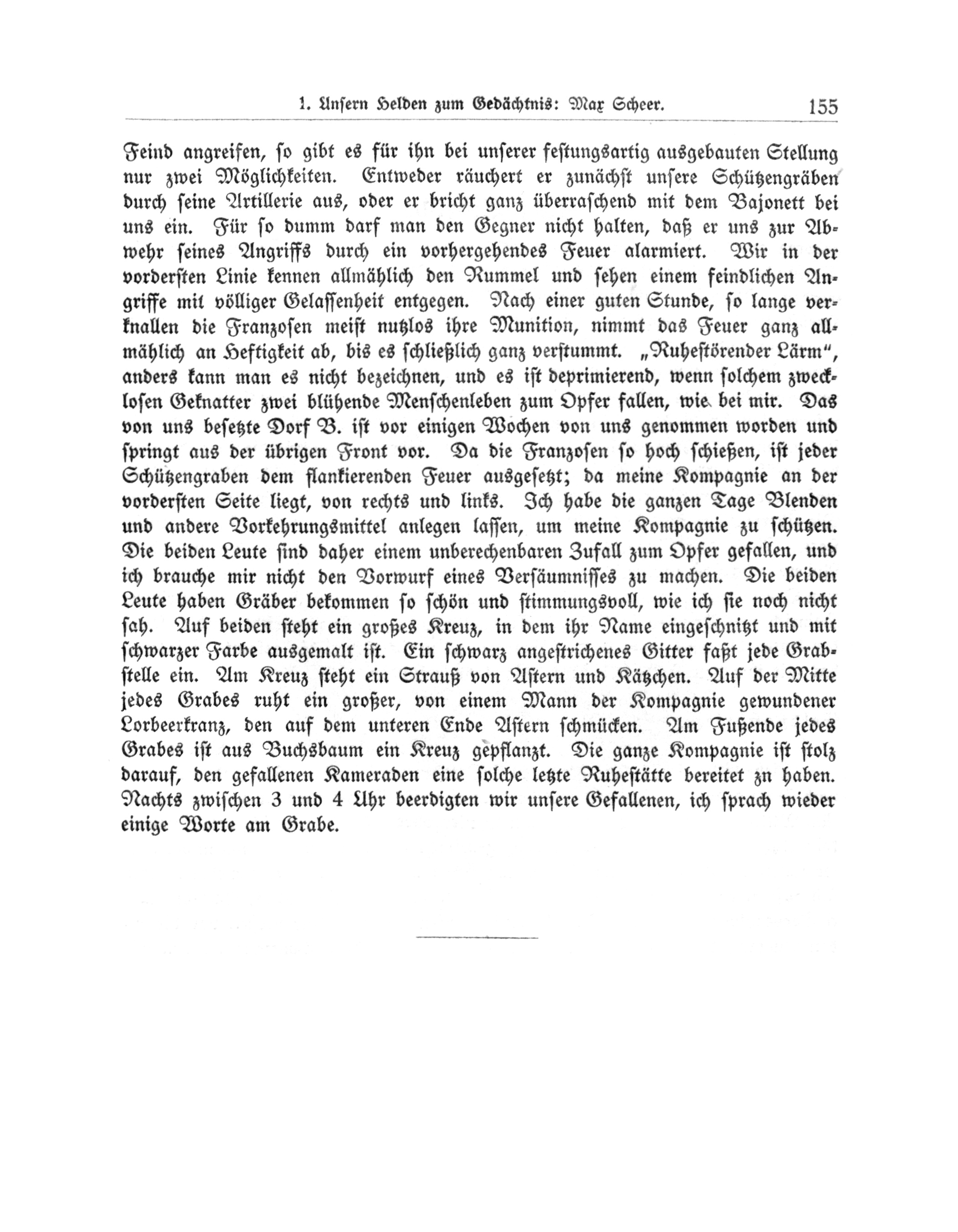 1. Unsern Helden zum Gedächtnis: Max Scheer. 155

Feind angreifen, so gibt es für ihn bei unserer festungsartig ausgebauten Stellung nur zwei Möglichkeiten. Entweder räuchert er zunächst unsere Schützengräben durch seine Artillerie aus, oder er bricht ganz überraschend mit dem Bajonett bei uns ein. Für so dumm darf man den Gegner nicht halten, daß er uns zur Abwehr seines Angriffs durch ein vorhergehendes Feuer alarmiert. Wir in der vordersten Linie kennen allmählich den Rummel und sehen einem feindlichen Angriffe mit völliger Gelassenheit entgegen. Nach einer guten Stunde, so lange verknallen die Franzosen meist nutzlos ihre Munition, nimmt das Feuer ganz allmählich an Heftigkeit ab, bis es schließlich ganz verstummt. „Ruhestörender Lärm", anders kann man es nicht bezeichnen, und es ist deprimierend, wenn solchem zwecklosen Geknatter zwei blühende Menschenleben zum Opfer fallen, wie bei mir. Das von uns besetzte Dorf B. ist vor einigen Wochen von uns genommen worden und springt aus der übrigen Front vor. Da die Franzosen so hoch schießen, ist jeder Schützengraben dem flankierenden Feuer ausgesetzt; da meine Kompagnie an der vordersten Seite liegt, von rechts und links. Ich habe die ganzen Tage Blenden und andere Vorkehrungsmittel anlegen lassen, um meine Kompagnie zu schützen. Die beiden Leute sind daher einem unberechenbaren Zufall zum Opfer gefallen, und ich brauche mir nicht den Vorwurf eines Versäumnisses zu machen. Die beiden Leute haben Gräber bekommen so schön und stimmungsvoll, wie ich sie noch nicht sah. Auf beiden steht ein großes Kreuz, in dem ihr Name eingeschnitzt und mit schwarzer Farbe ausgemalt ist. Ein schwarz angestrichenes Gitter faßt jede Grabstelle ein. Am Kreuz steht ein Strauß von Astern und Kätzchen. Auf der Mitte jedes Grabes ruht ein großer, von einem Mann der Kompagnie gewundener Lorbeerkranz, den auf dem unteren Ende Astern schmücken. Am Fußende jedes Grabes ist aus Buchsbaum ein Kreuz gepflanzt. Die ganze Kompagnie ist stolz darauf, den gefallenen Kameraden eine solche letzte Ruhestätte bereitet zn haben. Nachts zwischen 3 und 4 Uhr beerdigten wir unsere Gefallenen, ich sprach wieder einige Worte am Grabe.